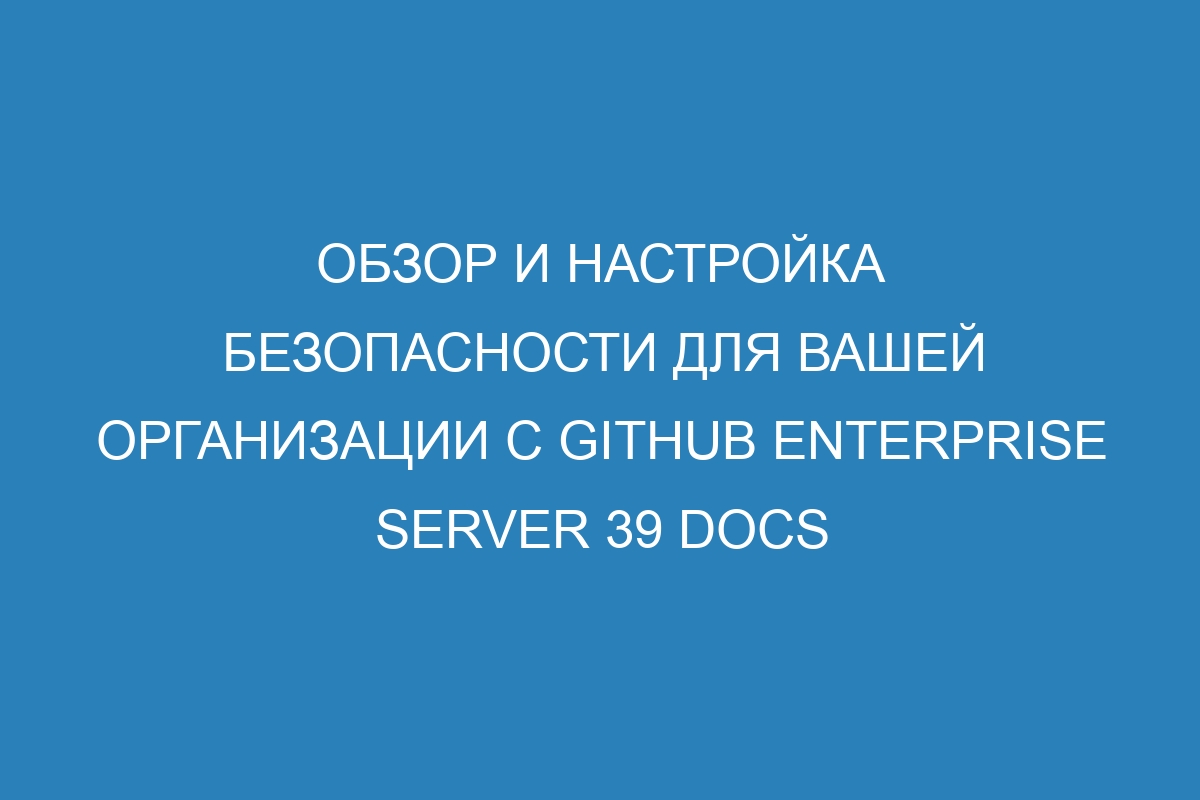 ОБЗОР И НАСТРОЙКА БЕЗОПАСНОСТИ ДЛЯ ВАШЕЙ ОРГАНИЗАЦИИ С GITHUB ENTERPRISE SERVER 39 DOCS